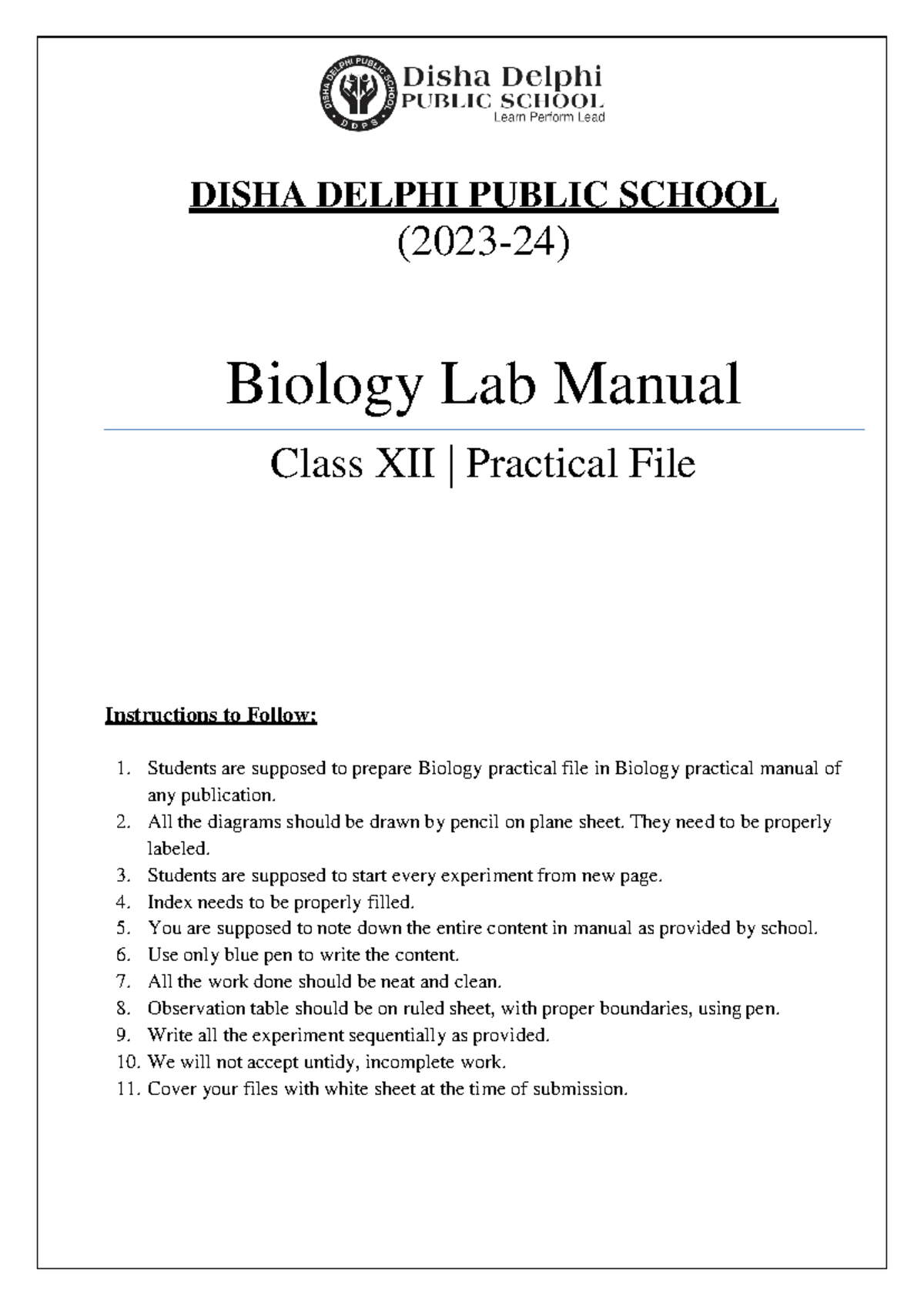 DISHA DELPHI PUBLIC SCHOOL
DDPS
Disha Delphi
PUBLIC SCHOOL
Learn Perform Lead

DISHA DELPHI PUBLIC SCHOOL
(2023-24)

Biology Lab Manual

Class XII | Practical File

Instructions to Follow:

1. Students are supposed to prepare Biology practical file in Biology practical manual of any publication.
2. All the diagrams should be drawn by pencil on plane sheet. They need to be properly labeled.
3. Students are supposed to start every experiment from new page.
4. Index needs to be properly filled.
5. You are supposed to note down the entire content in manual as provided by school.
6. Use only blue pen to write the content.
7. All the work done should be neat and clean.
8. Observation table should be on ruled sheet, with proper boundaries, using pen.
9. Write all the experiment sequentially as provided.
10. We will not accept untidy, incomplete work.
11. Cover your files with white sheet at the time of submission.